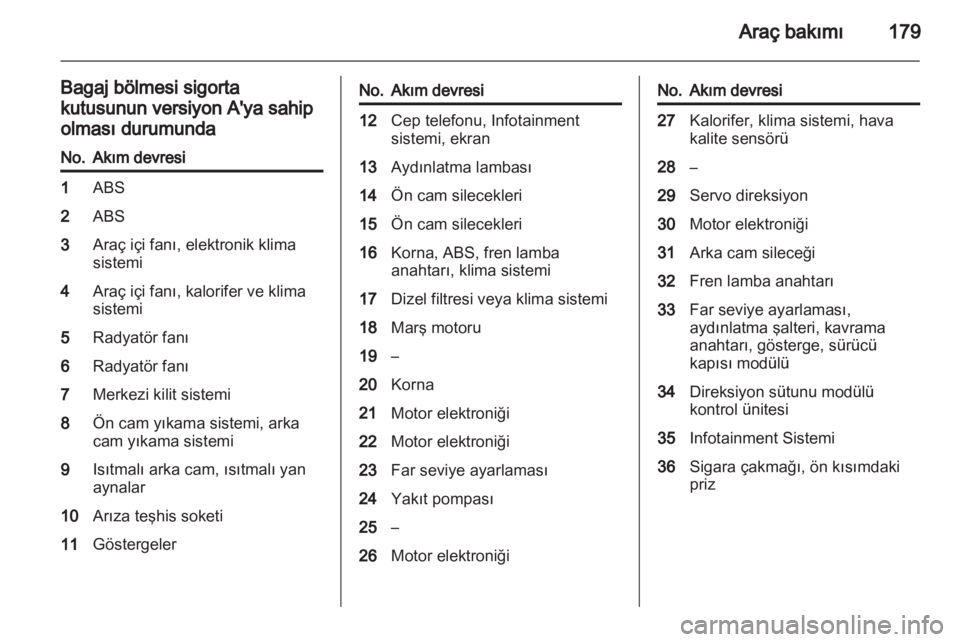 Araç bakımı 179

Bagaj bölmesi sigorta kutusunun versiyon A'ya sahip olması durumunda

| No. | Akım devresi |
|---|---|
| 1 | ABS |
| 2 | ABS |
| 3 | Araç içi fanı, elektronik klima sistemi |
| 4 | Araç içi fanı, kalorifer ve klima sistemi |
| 5 | Radyatör fanı |
| 6 | Radyatör fanı |
| 7 | Merkezi kilit sistemi |
| 8 | Ön cam yıkama sistemi, arka cam yıkama sistemi |
| 9 | Isıtmalı arka cam, ısıtmalı yan aynalar |
| 10 | Arıza teşhis soketi |
| 11 | Göstergeler |

| No. | Akım devresi |
|---|---|
| 12 | Cep telefonu, Infotainment sistemi, ekran |
| 13 | Aydınlatma lambası |
| 14 | Ön cam silecekleri |
| 15 | Ön cam silecekleri |
| 16 | Korna, ABS, fren lamba anahtarı, klima sistemi |
| 17 | Dizel filtresi veya klima sistemi |
| 18 | Marş motoru |
| 19 | – |
| 20 | Korna |
| 21 | Motor elektroniği |
| 22 | Motor elektroniği |
| 23 | Far seviye ayarlaması |
| 24 | Yakıt pompası |
| 25 | – |
| 26 | Motor elektroniği |

| No. | Akım devresi |
|---|---|
| 27 | Kalorifer, klima sistemi, hava kalite sensörü |
| 28 | – |
| 29 | Servo direksiyon |
| 30 | Motor elektroniği |
| 31 | Arka cam sileceği |
| 32 | Fren lamba anahtarı |
| 33 | Far seviye ayarlaması, aydınlatma şalteri, kavrama anahtarı, gösterge, sürücü kapısı modülü |
| 34 | Direksiyon sütunu modülü kontrol ünitesi |
| 35 | Infotainment Sistemi |
| 36 | Sigara çakmağı, ön kısımdaki priz |

carmanualsonline.info